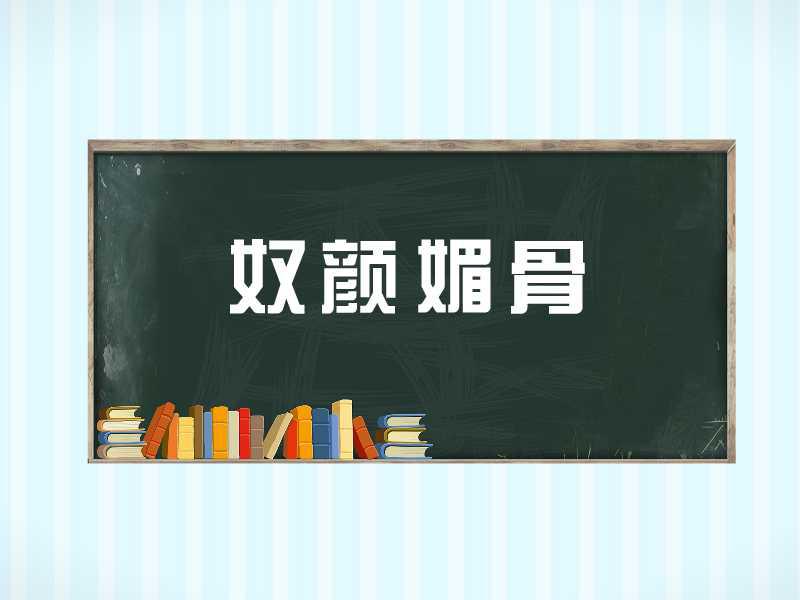 奴颜媚骨